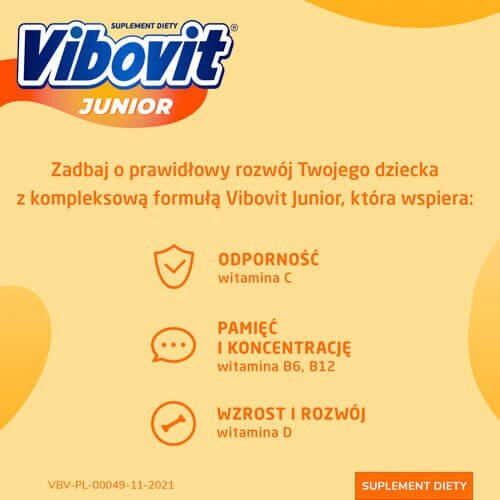 SUPLEMENT DIETY
Vibovit®
JUNIOR

Zadbaj o prawidłowy rozwój Twojego dziecka z kompleksową formułą Vibovit Junior, która wspiera:

ODPORNOŚĆ
witamina C

PAMIĘĆ I KONCENTRACJĘ
witamina B6, B12

WZROST I ROZWÓJ
witamina D

VBV-PL-00049-11-2021

SUPLEMENT DIETY